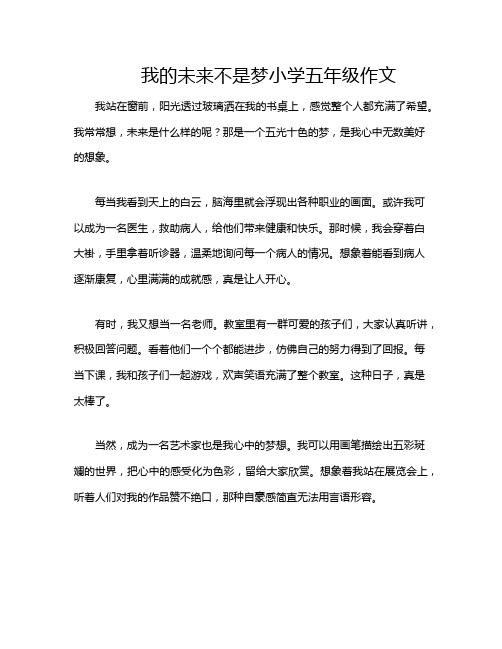 我的未来不是梦小学五年级作文

我站在窗前，阳光透过玻璃洒在我的书桌上，感觉整个人都充满了希望。我常常想，未来是什么样的呢？那是一个五光十色的梦，是我心中无数美好的想象。

每当我看到天上的白云，脑海里就会浮现出各种职业的画面。或许我可以成为一名医生，救助病人，给他们带来健康和快乐。那时候，我会穿着白大褂，手里拿着听诊器，温柔地询问每一个病人的情况。想象着能看到病人逐渐康复，心里满满的成就感，真是让人开心。

有时，我又想当一名老师。教室里有一群可爱的孩子们，大家认真听讲，积极回答问题。看着他们一个个都能进步，仿佛自己的努力得到了回报。每当下课，我和孩子们一起游戏，欢声笑语充满了整个教室。这种日子，真是太棒了。

当然，成为一名艺术家也是我心中的梦想。我可以用画笔描绘出五彩斑斓的世界，把心中的感受化为色彩，留给大家欣赏。想象着我站在展览会上，听着人们对我的作品赞不绝口，那种自豪感简直无法用言语形容。